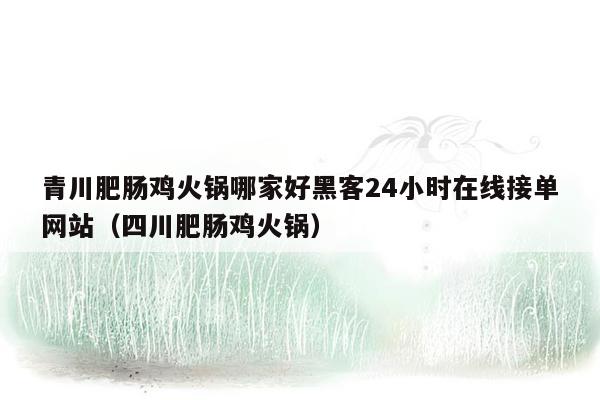 青川肥肠鸡火锅哪家好黑客24小时在线接单网站（四川肥肠鸡火锅）